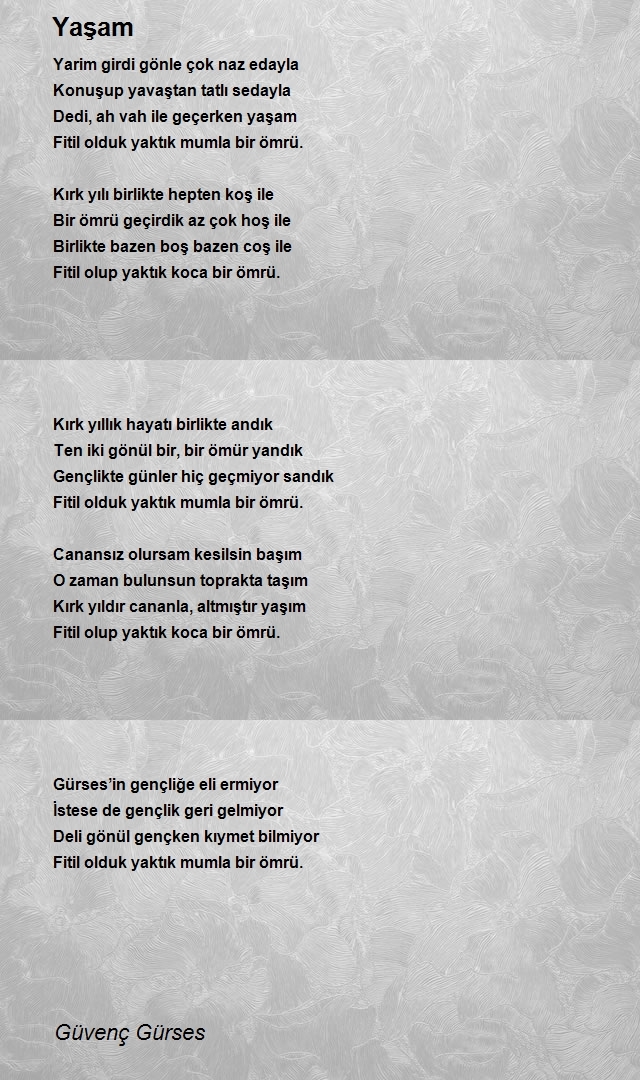 Yaşam

Yarim girdi gönle çok naz edayla
Konuşup yavaştan tatlı sedayla
Dedi, ah vah ile geçerken yaşam
Fitil olduk yaktık mumla bir ömrü.

Kırk yılı birlikte hepten koş ile
Bir ömrü geçirdik az çok hoş ile
Birlikte bazen boş bazen coş ile
Fitil olup yaktık koca bir ömrü.

Kırk yıllık hayatı birlikte andık
Ten iki gönül bir, bir ömür yandık
Gençlikte günler hiç geçmiyor sandık
Fitil olduk yaktık mumla bir ömrü.

Canansız olursam kesilsin başım
O zaman bulunsun toprakta taşım
Kırk yıldır cananla, altmıştır yaşım
Fitil olup yaktık koca bir ömrü.

Gürses'in gençliğe eli ermiyor
İstese de gençlik geri gelmiyor
Deli gönül gençken kıymet bilmiyor
Fitil olduk yaktık mumla bir ömrü.

Güvenç Gürses